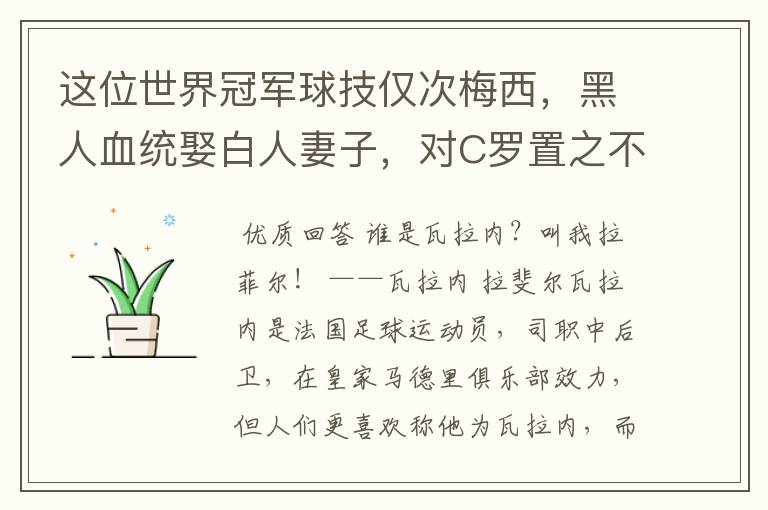 这位世界冠军球技仅次梅西，黑人血统娶白人妻子，对C罗置之不

优质回答 谁是瓦拉内？叫我拉菲尔！ ——瓦拉内 拉斐尔瓦拉内是法国足球运动员，司职中后卫，在皇家马德里俱乐部效力，但人们更喜欢称他为瓦拉内，而